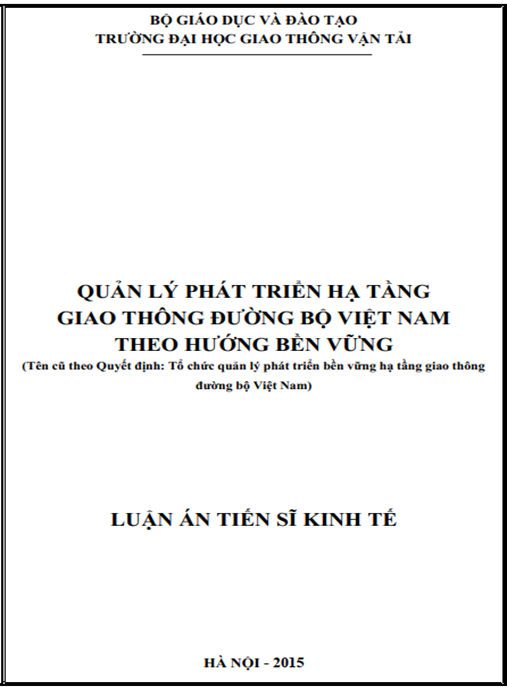 BỘ GIÁO DỤC VÀ ĐÀO TẠO
TRƯỜNG ĐẠI HỌC GIAO THÔNG VẬN TẢI

QUẢN LÝ PHÁT TRIỂN HẠ TẦNG
GIAO THÔNG ĐƯỜNG BỘ VIỆT NAM
THEO HƯỚNG BỀN VỮNG
(Tên cũ theo Quyết định: Tổ chức quản lý phát triển bền vững hạ tầng giao thông đường bộ Việt Nam)

LUẬN ÁN TIẾN SĨ KINH TẾ

HÀ NỘI - 2015